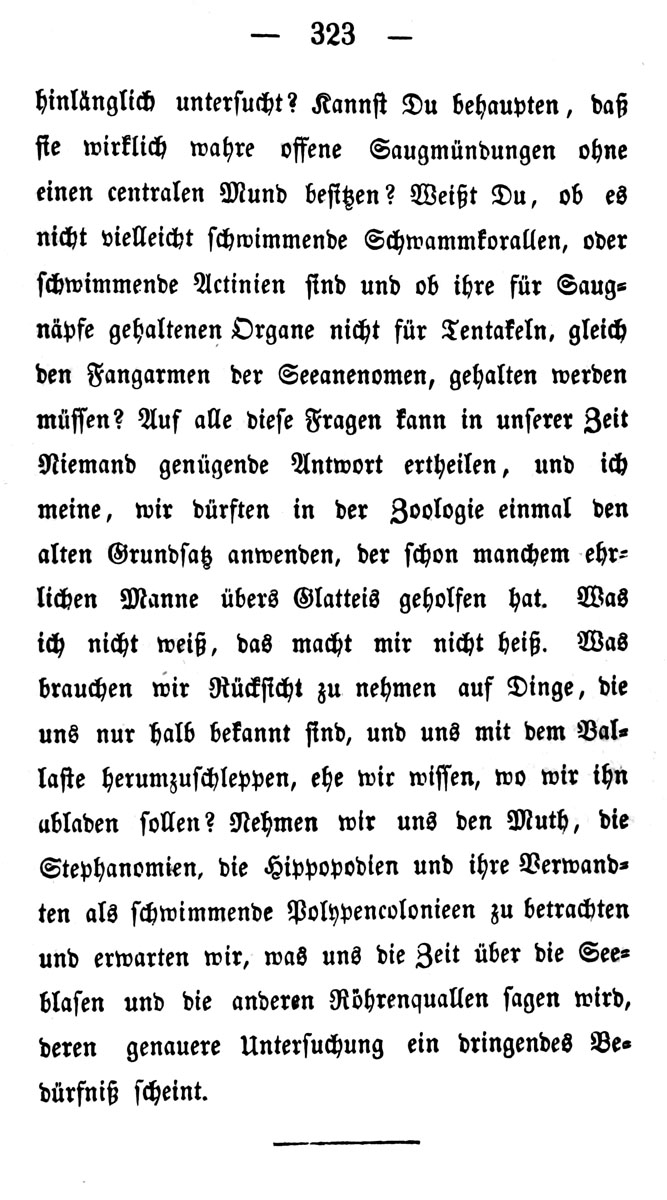 — 323 —

hinlänglich untersucht? Kannst Du behaupten, daß sie wirklich wahre offene Saugmündungen ohne einen centralen Mund besitzen? Weißt Du, ob es nicht vielleicht schwimmende Schwammkorallen, oder schwimmende Actinien sind und ob ihre für Saugnäpfe gehaltenen Organe nicht für Tentakeln, gleich den Fangarmen der Seeanenomen, gehalten werden müssen? Auf alle diese Fragen kann in unserer Zeit Niemand genügende Antwort ertheilen, und ich meine, wir dürften in der Zoologie einmal den alten Grundsatz anwenden, der schon manchem ehrlichen Manne übers Glatteis geholfen hat. Was ich nicht weiß, das macht mir nicht heiß. Was brauchen wir Rücksicht zu nehmen auf Dinge, die uns nur halb bekannt sind, und uns mit dem Ballaste herumzuschleppen, ehe wir wissen, wo wir ihn abladen sollen? Nehmen wir uns den Muth, die Stephanomien, die Hippopodien und ihre Verwandten als schwimmende Polypencolonieen zu betrachten und erwarten wir, was uns die Zeit über die Seeblasen und die anderen Röhrenquallen sagen wird, deren genauere Untersuchung ein dringendes Bedürfniß scheint.